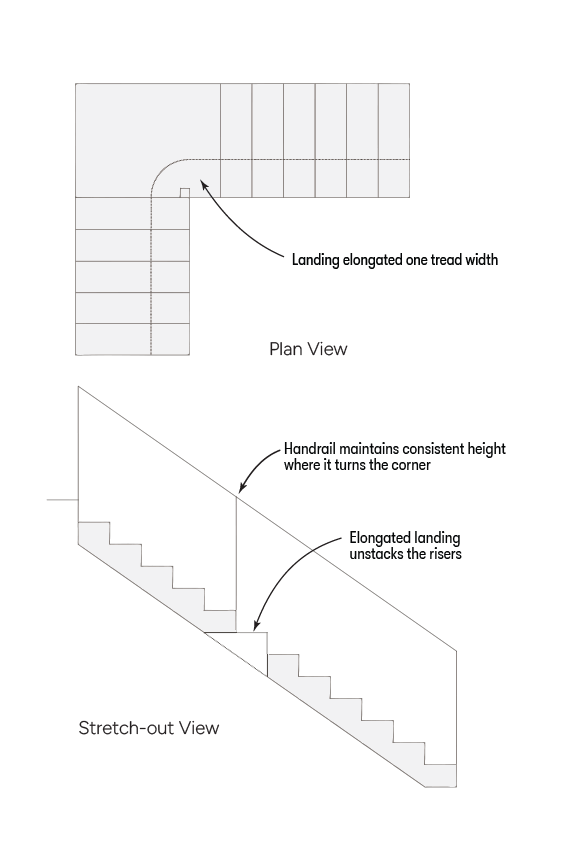 Landing elongated one tread width

Plan View

Handrail maintains consistent height where it turns the corner

Elongated landing unstacks the risers

Stretch-out View